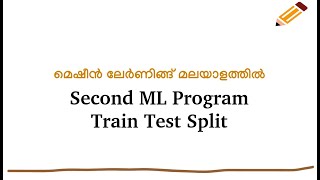 മെഷീൻ ലേർണിങ്ങ് മലയാളത്തിൽ

Second ML Program
Train Test Split